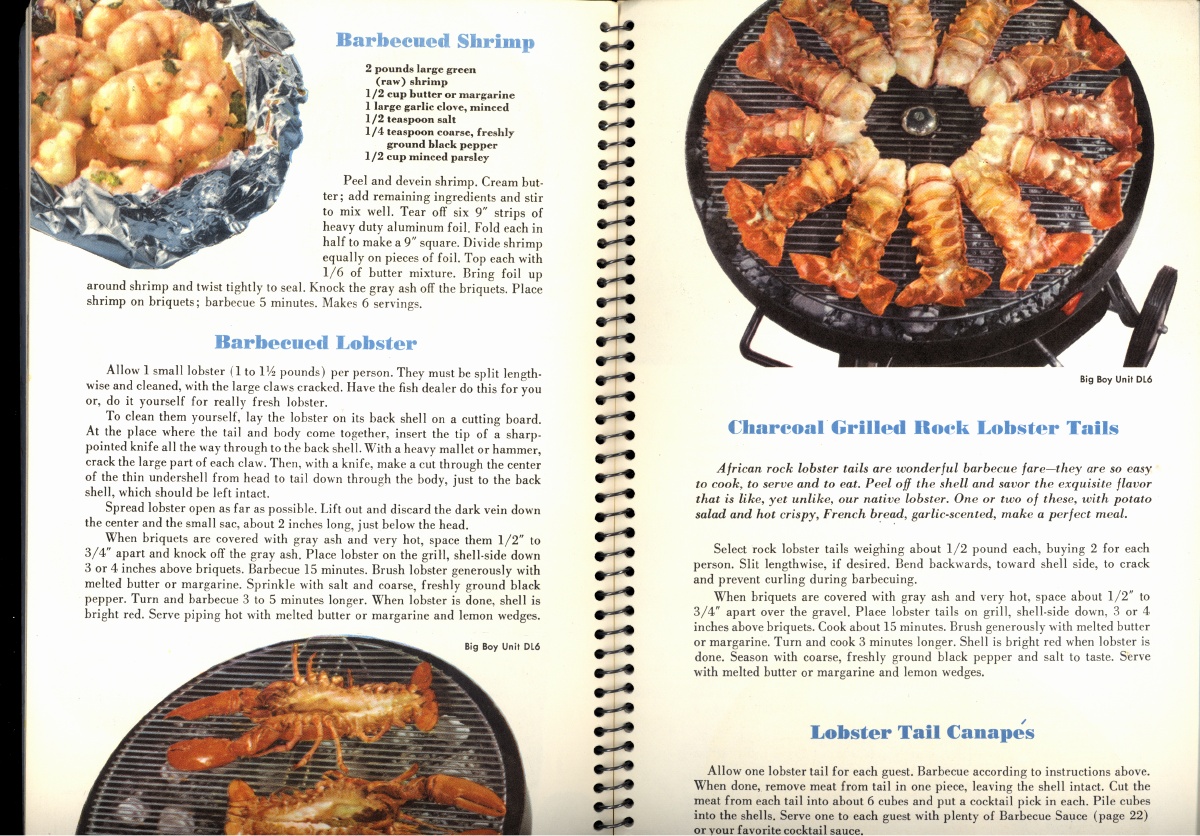 Barbecued Shrimp

2 pounds large green (raw) shrimp
1/2 cup butter or margarine
1 large garlic clove, minced
1/2 teaspoon salt
1/4 teaspoon coarse, freshly ground black pepper
1/2 cup minced parsley

Peel and devein shrimp. Cream butter; add remaining ingredients and stir to mix well. Tear off six 9" strips of heavy duty aluminum foil. Fold each in half to make a 9" square. Divide shrimp equally on pieces of foil. Top each with 1/6 of butter mixture. Bring foil up around shrimp and twist tightly to seal. Knock the gray ash off the briquets. Place shrimp on briquets; barbecue 5 minutes. Makes 6 servings.

Barbecued Lobster

Allow 1 small lobster (1 to 1½ pounds) per person. They must be split lengthwise and cleaned, with the large claws cracked. Have the fish dealer do this for you or, do it yourself for really fresh lobster.

To clean them yourself, lay the lobster on its back shell on a cutting board. At the place where the tail and body come together, insert the tip of a sharp-pointed knife all the way through to the back shell. With a heavy mallet or hammer, crack the large part of each claw. Then, with a knife, make a cut through the center of the thin undershell from head to tail down through the body, just to the back shell, which should be left intact.

Spread lobster open as far as possible. Lift out and discard the dark vein down the center and the small sac, about 2 inches long, just below the head.

When briquets are covered with gray ash and very hot, space them 1/2" to 3/4" apart and knock off the gray ash. Place lobster on the grill, shell-side down 3 or 4 inches above briquets. Barbecue 15 minutes. Brush lobster generously with melted butter or margarine. Sprinkle with salt and coarse, freshly ground black pepper. Turn and barbecue 3 to 5 minutes longer. When lobster is done, shell is bright red. Serve piping hot with melted butter or margarine and lemon wedges.

Big Boy Unit DL6

Big Boy Unit DL6

Charcoal Grilled Rock Lobster Tails

African rock lobster tails are wonderful barbecue fare—they are so easy to cook, to serve and to eat. Peel off the shell and savor the exquisite flavor that is like, yet unlike, our native lobster. One or two of these, with potato salad and hot crispy, French bread, garlic-scented, make a perfect meal.

Select rock lobster tails weighing about 1/2 pound each, buying 2 for each person. Slit lengthwise, if desired. Bend backwards, toward shell side, to crack and prevent curling during barbecuing.

When briquets are covered with gray ash and very hot, space about 1/2" to 3/4" apart over the gravel. Place lobster tails on grill, shell-side down, 3 or 4 inches above briquets. Cook about 15 minutes. Brush generously with melted butter or margarine. Turn and cook 3 minutes longer. Shell is bright red when lobster is done. Season with coarse, freshly ground black pepper and salt to taste. Serve with melted butter or margarine and lemon wedges.

Lobster Tail Canapés

Allow one lobster tail for each guest. Barbecue according to instructions above. When done, remove meat from tail in one piece, leaving the shell intact. Cut the meat from each tail into about 6 cubes and put a cocktail pick in each. Pile cubes into the shells. Serve one to each guest with plenty of Barbecue Sauce (page 22) or your favorite cocktail sauce.